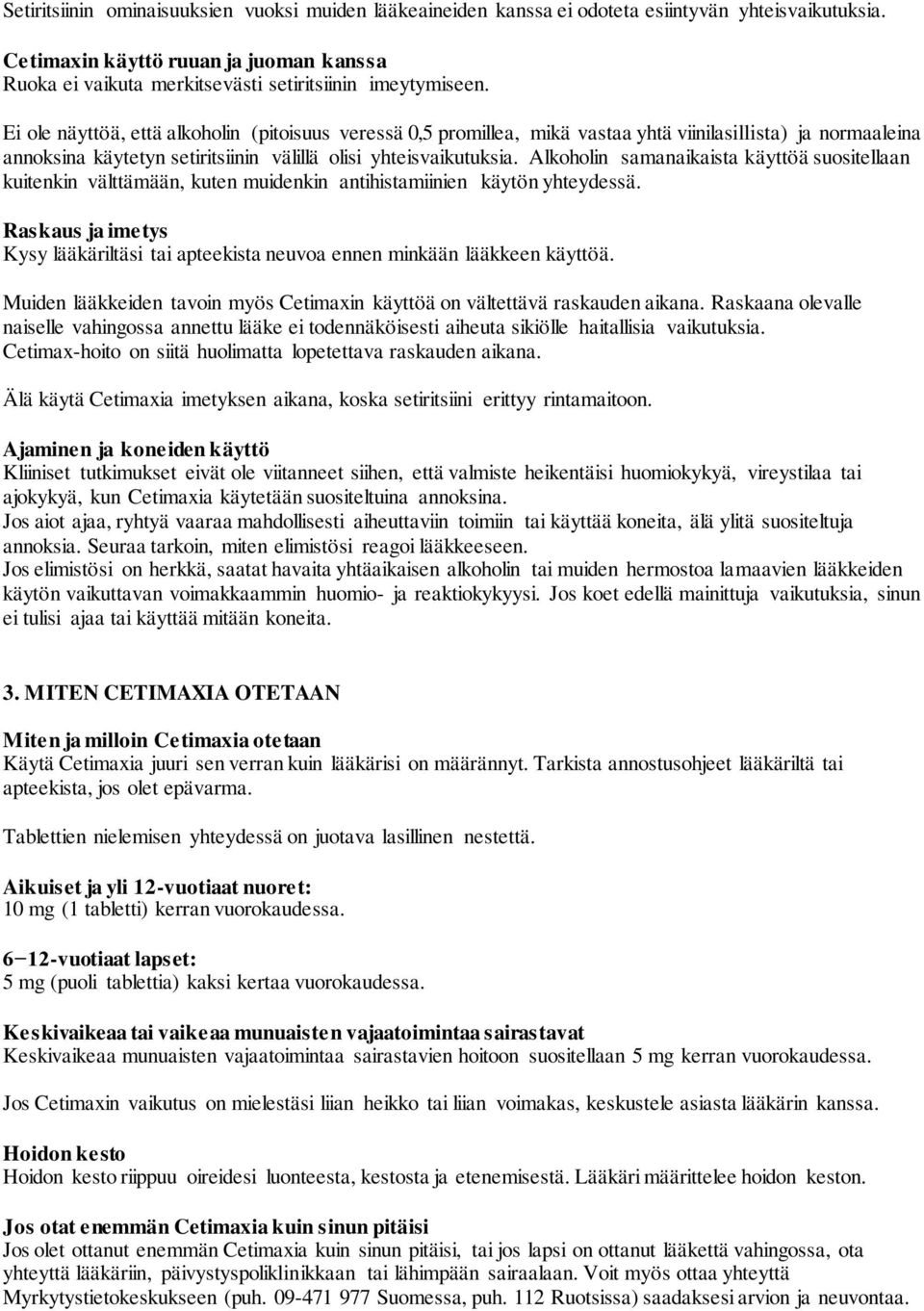 Setiritsiinin ominaisuuksien vuoksi muiden lääkeaineiden kanssa ei odoteta esiintyvän yhteisvaikutuksia.

Cetimaxin käyttö ruuan ja juoman kanssa
Ruoka ei vaikuta merkitsevästi setiritsiinin imeytymiseen.

Ei ole näyttöä, että alkoholin (pitoisuus veressä 0,5 promillea, mikä vastaa yhtä viinilasillista) ja normaaleina annoksina käytetyn setiritsiinin välillä olisi yhteisvaikutuksia. Alkoholin samanaikaista käyttöä suositellaan kuitenkin välttämään, kuten muidenkin antihistamiinien käytön yhteydessä.

Raskaus ja imetys
Kysy lääkäriltäsi tai apteekista neuvoa ennen minkään lääkkeen käyttöä.

Muiden lääkkeiden tavoin myös Cetimaxin käyttöä on vältettävä raskauden aikana. Raskaana olevalle naiselle vahingossa annettu lääke ei todennäköisesti aiheuta sikiölle haitallisia vaikutuksia. Cetimax-hoito on siitä huolimatta lopetettava raskauden aikana.

Älä käytä Cetimaxia imetyksen aikana, koska setiritsiini erittyy rintamaitoon.

Ajaminen ja koneiden käyttö
Kliiniset tutkimukset eivät ole viitanneet siihen, että valmiste heikentäisi huomiokykyä, vireystilaa tai ajokykyä, kun Cetimaxia käytetään suositeltuina annoksina.
Jos aiot ajaa, ryhtyä vaaraa mahdollisesti aiheuttaviin toimiin tai käyttää koneita, älä ylitä suositeltuja annoksia. Seuraa tarkoin, miten elimistösi reagoi lääkkeeseen.
Jos elimistösi on herkkä, saatat havaita yhtäaikaisen alkoholin tai muiden hermostoa lamaavien lääkkeiden käytön vaikuttavan voimakkaammin huomio- ja reaktiokykyysi. Jos koet edellä mainittuja vaikutuksia, sinun ei tulisi ajaa tai käyttää mitään koneita.

3. MITEN CETIMAXIA OTETAAN

Miten ja milloin Cetimaxia otetaan
Käytä Cetimaxia juuri sen verran kuin lääkärisi on määrännyt. Tarkista annostusohjeet lääkäriltä tai apteekista, jos olet epävarma.

Tablettien nielemisen yhteydessä on juotava lasillinen nestettä.

Aikuiset ja yli 12-vuotiaat nuoret:
10 mg (1 tabletti) kerran vuorokaudessa.

6−12-vuotiaat lapset:
5 mg (puoli tablettia) kaksi kertaa vuorokaudessa.

Keskivaikeaa tai vaikeaa munuaisten vajaatoimintaa sairastavat
Keskivaikeaa munuaisten vajaatoimintaa sairastavien hoitoon suositellaan 5 mg kerran vuorokaudessa.

Jos Cetimaxin vaikutus on mielestäsi liian heikko tai liian voimakas, keskustele asiasta lääkärin kanssa.

Hoidon kesto
Hoidon kesto riippuu oireidesi luonteesta, kestosta ja etenemisestä. Lääkäri määrittelee hoidon keston.

Jos otat enemmän Cetimaxia kuin sinun pitäisi
Jos olet ottanut enemmän Cetimaxia kuin sinun pitäisi, tai jos lapsi on ottanut lääkettä vahingossa, ota yhteyttä lääkäriin, päivystyspoliklinikkaan tai lähimpään sairaalaan. Voit myös ottaa yhteyttä Myrkytystietokeskukseen (puh. 09-471 977 Suomessa, puh. 112 Ruotsissa) saadaksesi arvion ja neuvontaa.